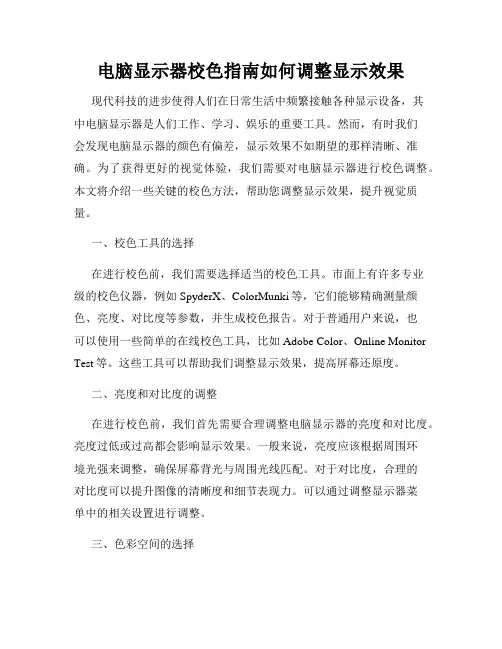 电脑显示器校色指南如何调整显示效果

现代科技的进步使得人们在日常生活中频繁接触各种显示设备，其中电脑显示器是人们工作、学习、娱乐的重要工具。然而，有时我们会发现电脑显示器的颜色有偏差，显示效果不如期望的那样清晰、准确。为了获得更好的视觉体验，我们需要对电脑显示器进行校色调整。本文将介绍一些关键的校色方法，帮助您调整显示效果，提升视觉质量。

一、校色工具的选择

在进行校色前，我们需要选择适当的校色工具。市面上有许多专业级的校色仪器，例如 SpyderX、ColorMunki 等，它们能够精确测量颜色、亮度、对比度等参数，并生成校色报告。对于普通用户来说，也可以使用一些简单的在线校色工具，比如 Adobe Color、Online Monitor Test 等。这些工具可以帮助我们调整显示效果，提高屏幕还原度。

二、亮度和对比度的调整

在进行校色前，我们首先需要合理调整电脑显示器的亮度和对比度。亮度过低或过高都会影响显示效果。一般来说，亮度应该根据周围环境光强来调整，确保屏幕背光与周围光线匹配。对于对比度，合理的对比度可以提升图像的清晰度和细节表现力。可以通过调整显示器菜单中的相关设置进行调整。

三、色彩空间的选择